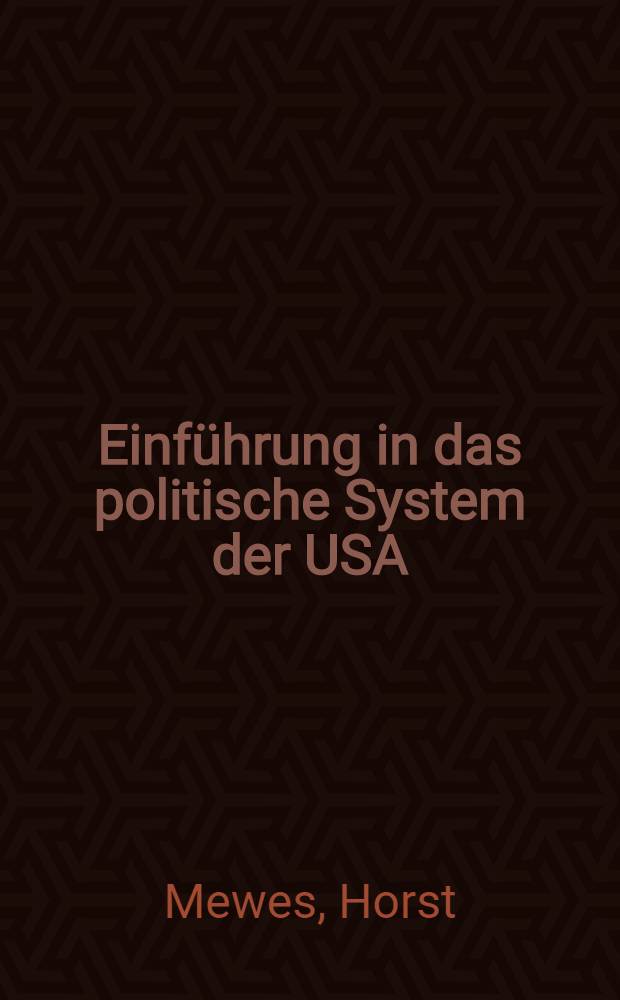 Einführung in das politische System der USA

Mewes, Horst